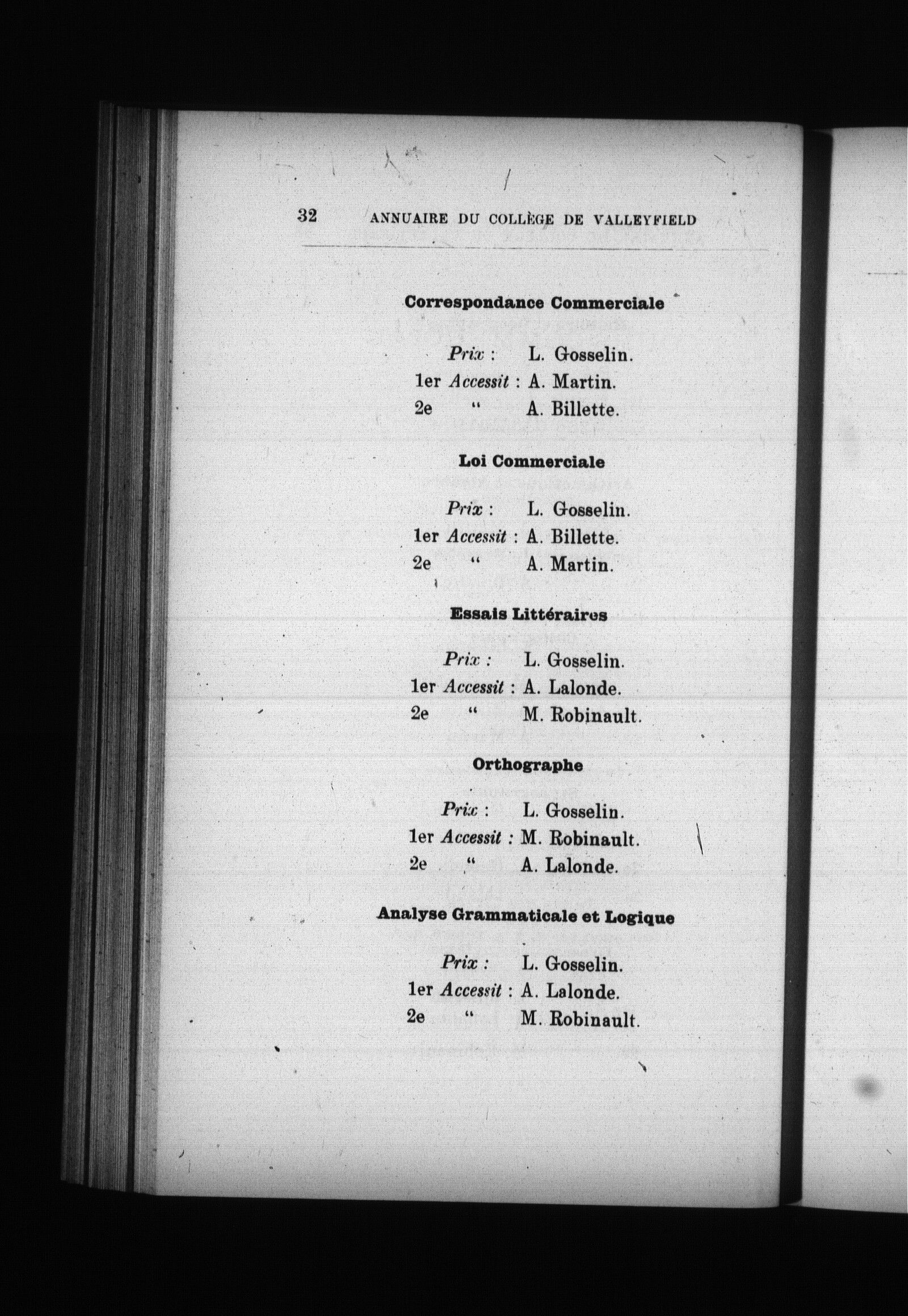 32 ANNUAIRE DU COLLÈGE DE VALLEYFIELD

Correspondance Commerciale

Prix : L. Gosselin.
1er Accessit : A. Martin.
2e " A. Billette.

Loi Commerciale

Prix : L. Gosselin.
1er Accessit : A. Billette.
2e " A. Martin.

Essais Littéraires

Prix : L. Gosselin.
1er Accessit : A. Lalonde.
2e " M. Robinault.

Orthographe

Prix : L. Gosselin.
1er Accessit : M. Robinault.
2e " A. Lalonde.

Analyse Grammaticale et Logique

Prix : L. Gosselin.
1er Accessit : A. Lalonde.
2e " M. Robinault.